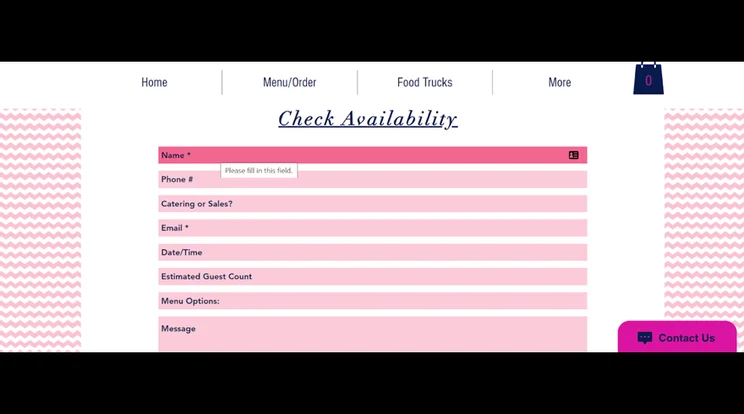 Home

Menu/Order

Food Trucks

More

0

Check Availability

Name *

Please fill in this field.

Phone #

Catering or Sales?

Email *

Date/Time

Estimated Guest Count

Menu Options:

Message

Contact Us